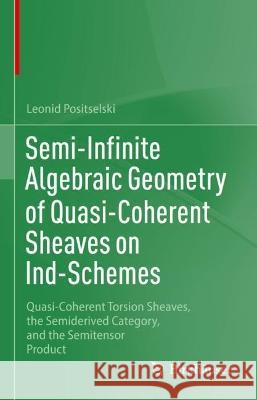 Leonid Positselski

Semi-Infinite Algebraic Geometry of Quasi-Coherent Sheaves on Ind-Schemes

Quasi-Coherent Torsion Sheaves, the Semiderived Category, and the Semitensor Product

Kraina Książek